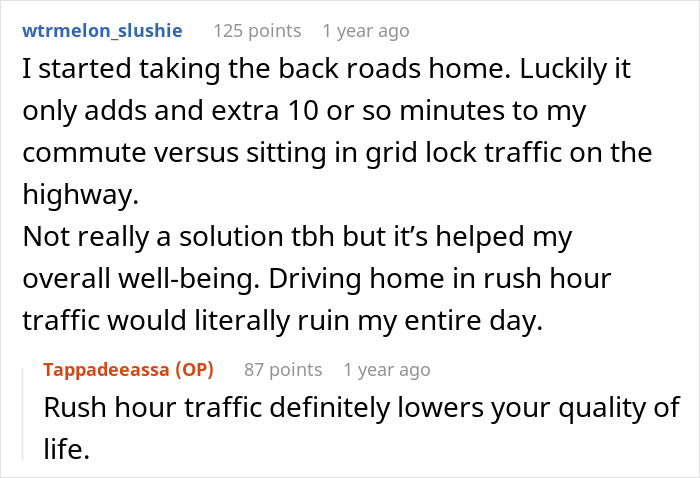 wtrmelon_slushie 125 points 1 year ago

I started taking the back roads home. Luckily it only adds and extra 10 or so minutes to my commute versus sitting in grid lock traffic on the highway.
Not really a solution tbh but it's helped my overall well-being. Driving home in rush hour traffic would literally ruin my entire day.

Tappadeeassa (OP) 87 points 1 year ago

Rush hour traffic definitely lowers your quality of life.